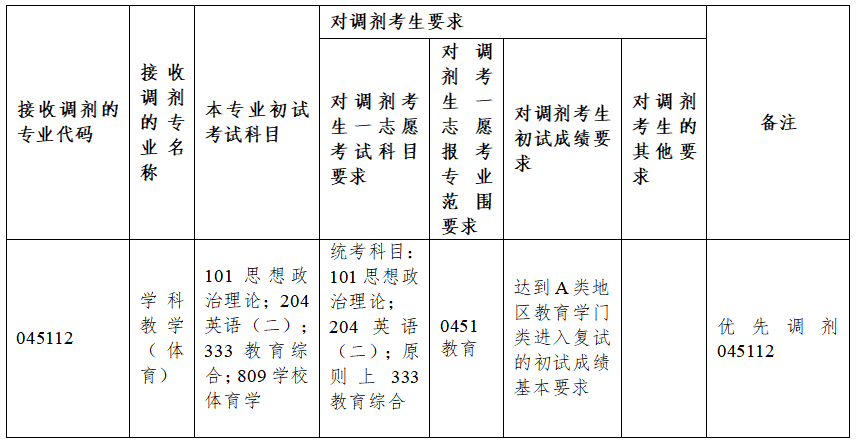 | 接收调剂的专业代码 | 接收调剂的专业名称 | 本专业初试考试科目 | 对调剂考生要求 | | | | 备注 |
|---|---|---|---|---|---|---|---|
| | | | 对调剂考生一志愿考试科目要求 | 对调剂考生一志愿报考专业范围要求 | 对调剂考生初试成绩要求 | 对调剂考生的其他要求 | |
| 045112 | 学科教学（体育） | 101 思想政治理论；204 英语（二）；333 教育综合；809 学校体育学 | 统考科目：101 思想政治理论；204 英语（二）；原则上 333 教育综合 | 0451 教育 | 达到 A 类地区教育学门类进入复试的初试成绩基本要求 | | 优先调剂 045112 |